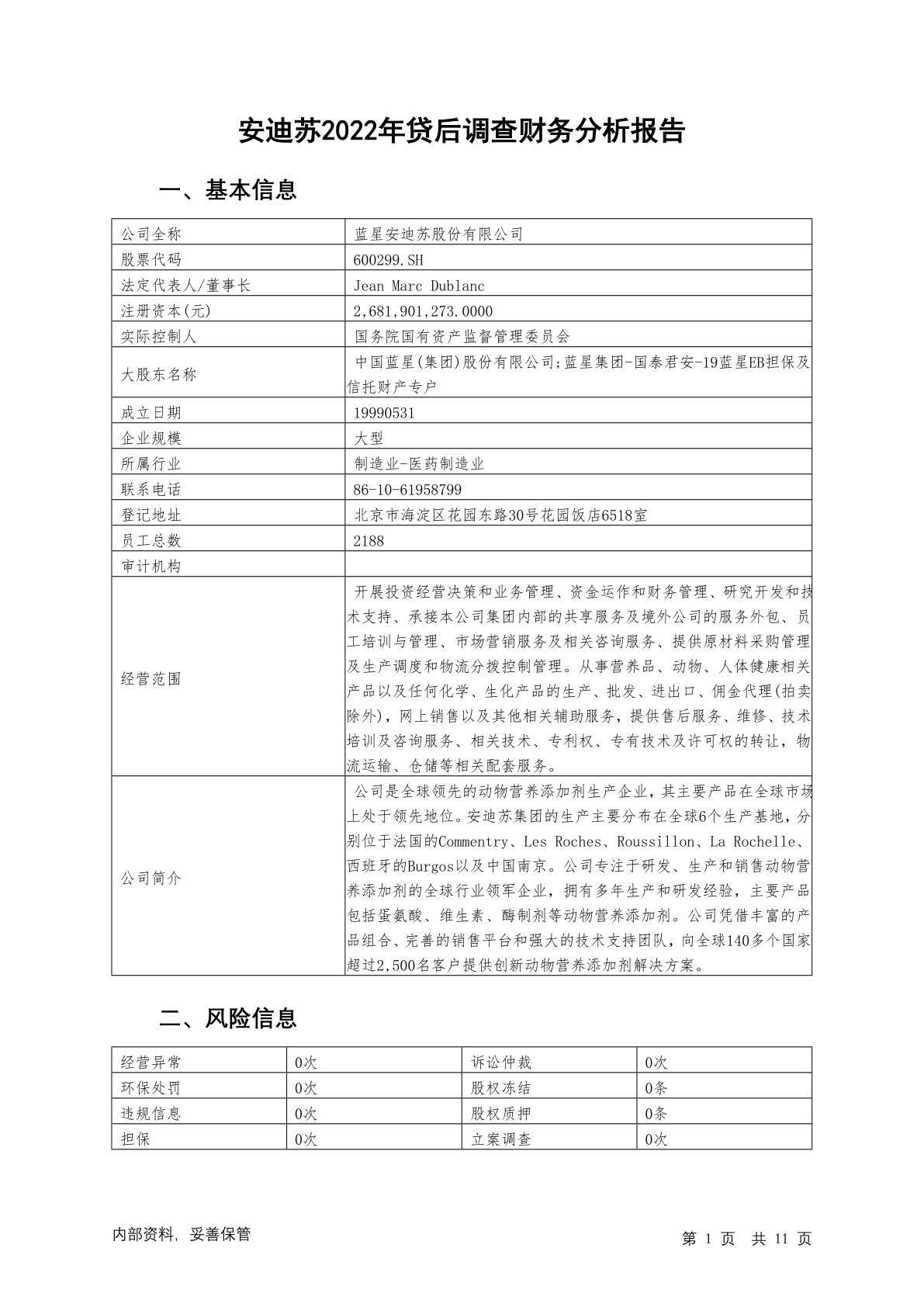 安迪苏2022年贷后调查财务分析报告

一、基本信息

| 公司全称 | 蓝星安迪苏股份有限公司 |
|---|---|
| 股票代码 | 600299.SH |
| 法定代表人/董事长 | Jean Marc Dublanc |
| 注册资本(元) | 2,681,901,273.0000 |
| 实际控制人 | 国务院国有资产监督管理委员会 |
| 大股东名称 | 中国蓝星(集团)股份有限公司;蓝星集团-国泰君安-19蓝星EB担保及信托财产专户 |
| 成立日期 | 19990531 |
| 企业规模 | 大型 |
| 所属行业 | 制造业-医药制造业 |
| 联系电话 | 86-10-61958799 |
| 登记地址 | 北京市海淀区花园东路30号花园饭店6518室 |
| 员工总数 | 2188 |
| 审计机构 | |
| 经营范围 | 开展投资经营决策和业务管理、资金运作和财务管理、研究开发和技术支持、承接本公司集团内部的共享服务及境外公司的服务外包、员工培训与管理、市场营销服务及相关咨询服务、提供原材料采购管理及生产调度和物流分拨控制管理。从事营养品、动物、人体健康相关产品以及任何化学、生化产品的生产、批发、进出口、佣金代理(拍卖除外),网上销售以及其他相关辅助服务,提供售后服务、维修、技术培训及咨询服务、相关技术、专利权、专有技术及许可权的转让,物流运输、仓储等相关配套服务。 |
| 公司简介 | 公司是全球领先的动物营养添加剂生产企业,其主要产品在全球市场上处于领先地位。安迪苏集团的生产主要分布在全球6个生产基地,分别位于法国的Commentry、Les Roches、Roussillon、La Rochelle、西班牙的Burgos以及中国南京。公司专注于研发、生产和销售动物营养添加剂的全球行业领军企业,拥有多年生产和研发经验,主要产品包括蛋氨酸、维生素、酶制剂等动物营养添加剂。公司凭借丰富的产品组合、完善的销售平台和强大的技术支持团队,向全球140多个国家超过2,500名客户提供创新动物营养添加剂解决方案。 |

二、风险信息

| 经营异常 | 0次 | 诉讼仲裁 | 0次 |
|---|---|---|---|
| 环保处罚 | 0次 | 股权冻结 | 0条 |
| 违规信息 | 0次 | 股权质押 | 0条 |
| 担保 | 0次 | 立案调查 | 0次 |

内部资料, 妥善保管

第 1 页 共 11 页